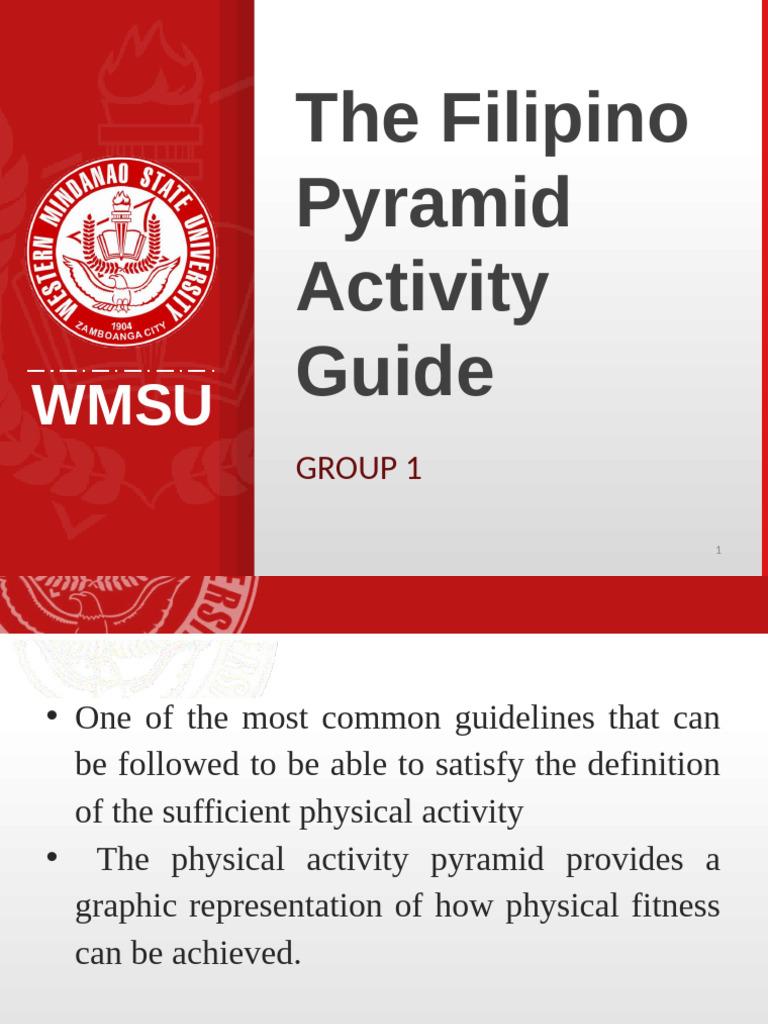 WESTERN MINDANAO STATE UNIVERSITY
1904
ZAMBOANGA CITY

WMSU

The Filipino Pyramid Activity Guide

GROUP 1

1

• One of the most common guidelines that can be followed to be able to satisfy the definition of the sufficient physical activity

• The physical activity pyramid provides a graphic representation of how physical fitness can be achieved.